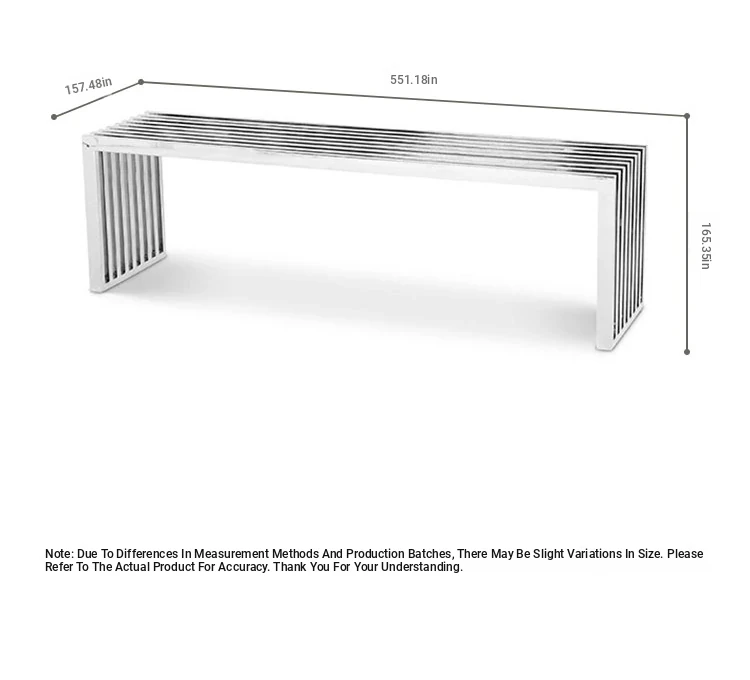 157.48in

551.18in

165.35in

Note: Due To Differences In Measurement Methods And Production Batches, There May Be Slight Variations In Size. Please Refer To The Actual Product For Accuracy. Thank You For Your Understanding.